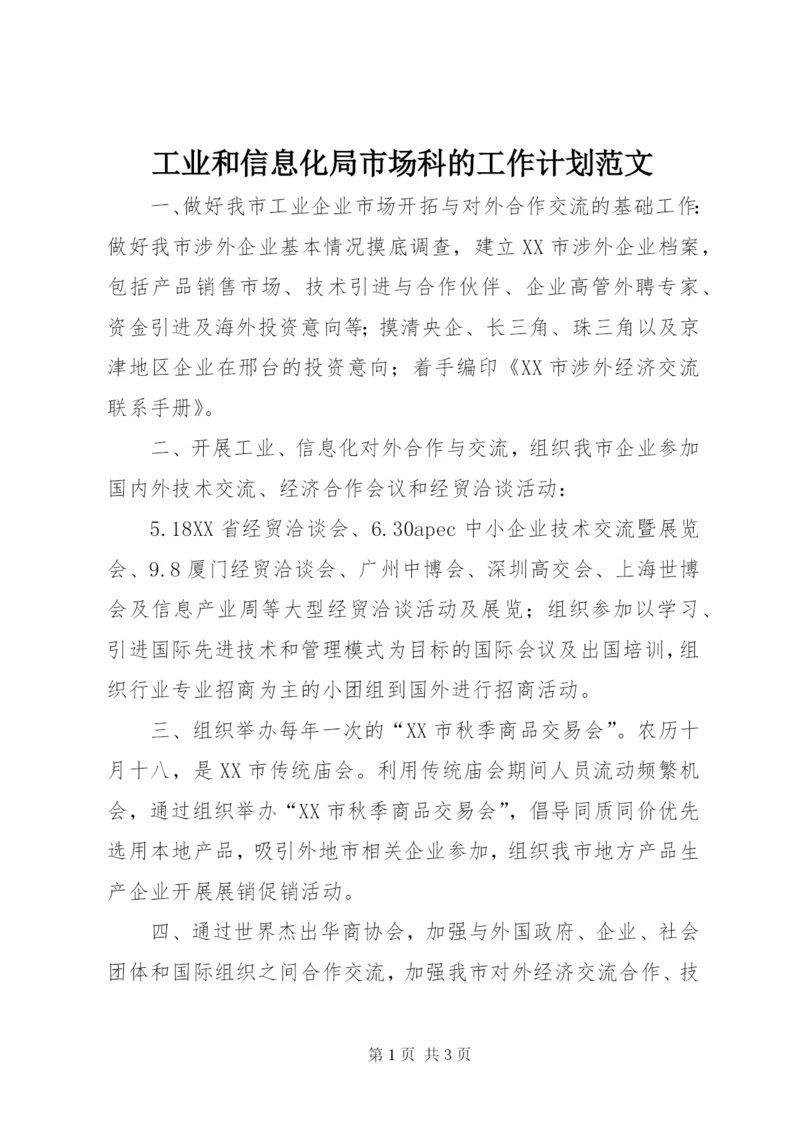 工业和信息化局市场科的工作计划范文

一、做好我市工业企业市场开拓与对外合作交流的基础工作：做好我市涉外企业基本情况摸底调查，建立XX市涉外企业档案，包括产品销售市场、技术引进与合作伙伴、企业高管外聘专家、资金引进及海外投资意向等；摸清央企、长三角、珠三角以及京津地区企业在邢台的投资意向；着手编印《XX市涉外经济交流联系手册》。

二、开展工业、信息化对外合作与交流，组织我市企业参加国内外技术交流、经济合作会议和经贸洽谈活动：

5.18XX省经贸洽谈会、6.30apec中小企业技术交流暨展览会、9.8厦门经贸洽谈会、广州中博会、深圳高交会、上海世博会及信息产业周等大型经贸洽谈活动及展览；组织参加以学习、引进国际先进技术和管理模式为目标的国际会议及出国培训，组织行业专业招商为主的小团组到国外进行招商活动。

三、组织举办每年一次的“XX市秋季商品交易会”。农历十月十八，是XX市传统庙会。利用传统庙会期间人员流动频繁机会，通过组织举办“XX市秋季商品交易会”，倡导同质同价优先选用本地产品，吸引外地市相关企业参加，组织我市地方产品生产企业开展展销促销活动。

四、通过世界杰出华商协会，加强与外国政府、企业、社会团体和国际组织之间合作交流，加强我市对外经济交流合作、技

第1页 共3页